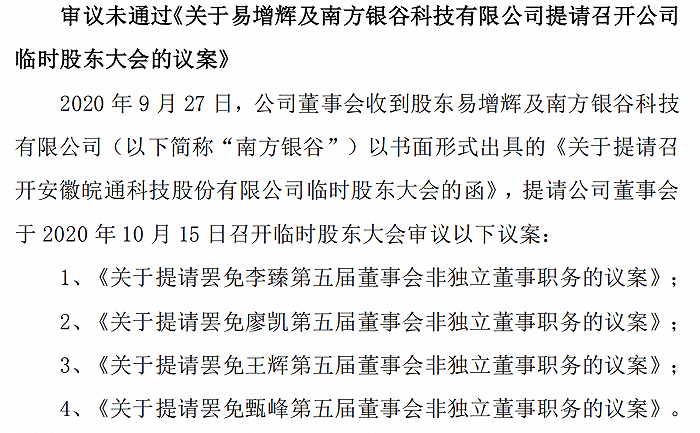 审议未通过《关于易增辉及南方银谷科技有限公司提请召开公司临时股东大会的议案》

2020 年 9 月 27 日，公司董事会收到股东易增辉及南方银谷科技有限公司（以下简称“南方银谷”）以书面形式出具的《关于提请召开安徽皖通科技股份有限公司临时股东大会的函》，提请公司董事会于 2020 年 10 月 15 日召开临时股东大会审议以下议案：

1、《关于提请罢免李臻第五届董事会非独立董事职务的议案》；

2、《关于提请罢免廖凯第五届董事会非独立董事职务的议案》；

3、《关于提请罢免王辉第五届董事会非独立董事职务的议案》；

4、《关于提请罢免甄峰第五届董事会非独立董事职务的议案》。